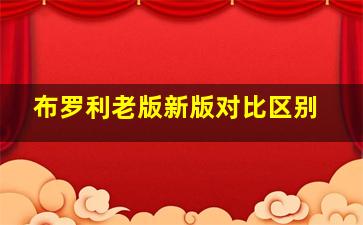 布罗利老版新版对比区别